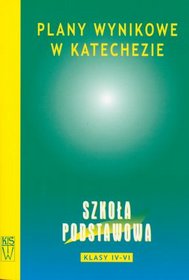 PLANY WYNIKOWE W KATECHEZIE

SZKOŁA PODSTAWOWA

KLASY IV-VI

KSW